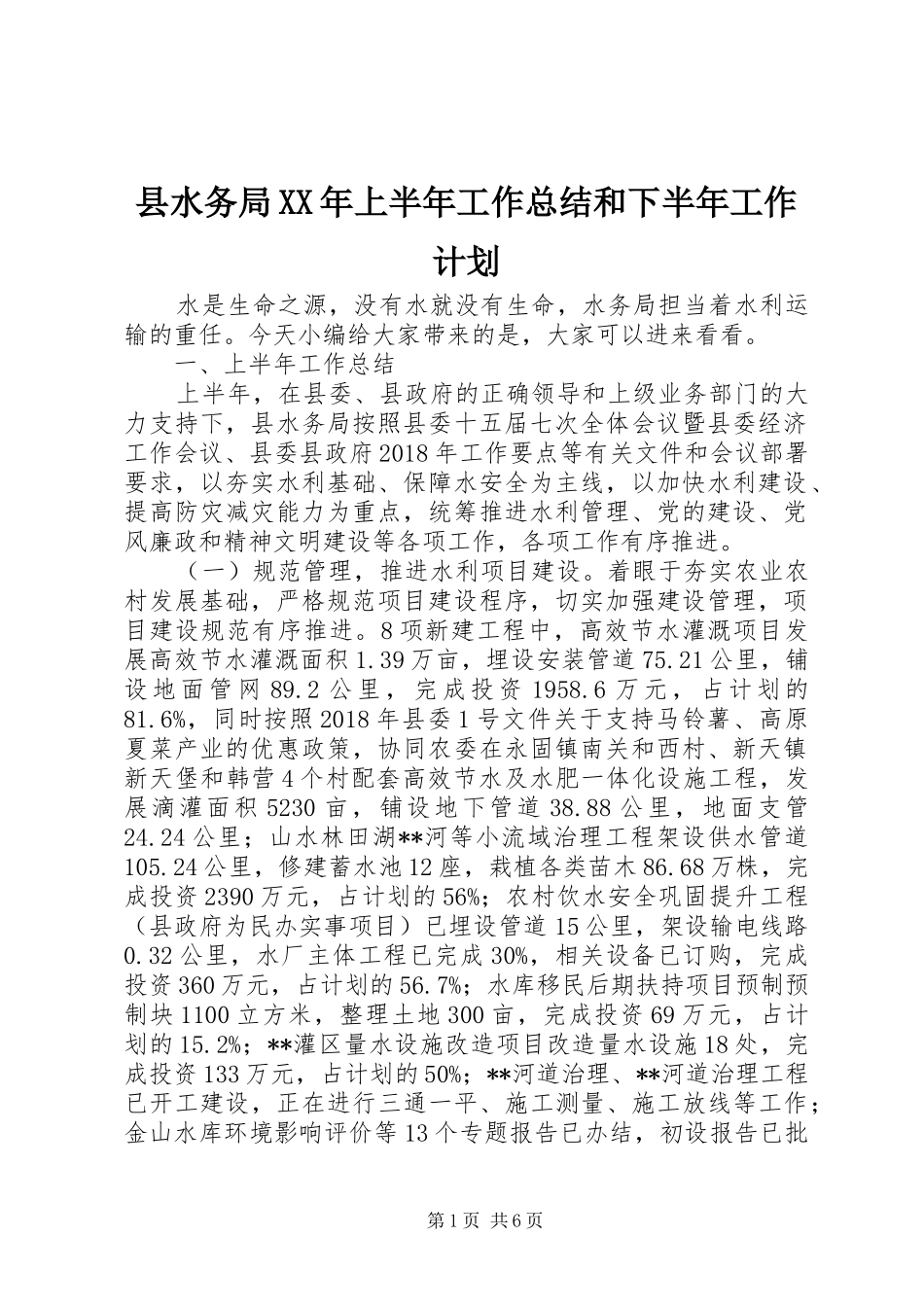 县水务局XX年上半年工作总结和下半年工作计划

水是生命之源，没有水就没有生命，水务局担当着水利运输的重任。今天小编给大家带来的是，大家可以进来看看。

一、上半年工作总结

上半年，在县委、县政府的正确领导和上级业务部门的大力支持下，县水务局按照县委十五届七次全体会议暨县委经济工作会议、县委县政府2018年工作要点等有关文件和会议部署要求，以夯实水利基础、保障水安全为主线，以加快水利建设、提高防灾减灾能力为重点，统筹推进水利管理、党的建设、党风廉政和精神文明建设等各项工作，各项工作有序推进。

（一）规范管理，推进水利项目建设。着眼于夯实农业农村发展基础，严格规范项目建设程序，切实加强建设管理，项目建设规范有序推进。8项新建工程中，高效节水灌溉项目发展高效节水灌溉面积1.39万亩，埋设安装管道75.21公里，铺设地面管网89.2公里，完成投资1958.6万元，占计划的81.6%，同时按照2018年县委1号文件关于支持马铃薯、高原夏菜产业的优惠政策，协同农委在永固镇南关和西村、新天镇新天堡和韩营4个村配套高效节水及水肥一体化设施工程，发展滴灌面积5230亩，铺设地下管道38.88公里，地面支管24.24公里；山水林田湖**河等小流域治理工程架设供水管道105.24公里，修建蓄水池12座，栽植各类苗木86.68万株，完成投资2390万元，占计划的56%；农村饮水安全巩固提升工程（县政府为民办实事项目）已埋设管道15公里，架设输电线路0.32公里，水厂主体工程已完成30%，相关设备已订购，完成投资360万元，占计划的56.7%；水库移民后期扶持项目预制预制块1100立方米，整理土地300亩，完成投资69万元，占计划的15.2%；**灌区量水设施改造项目改造量水设施18处，完成投资133万元，占计划的50%；**河道治理、**河道治理工程已开工建设，正在进行三通一平、施工测量、施工放线等工作；金山水库环境影响评价等13个专题报告已办结，初设报告已批

第1页 共6页